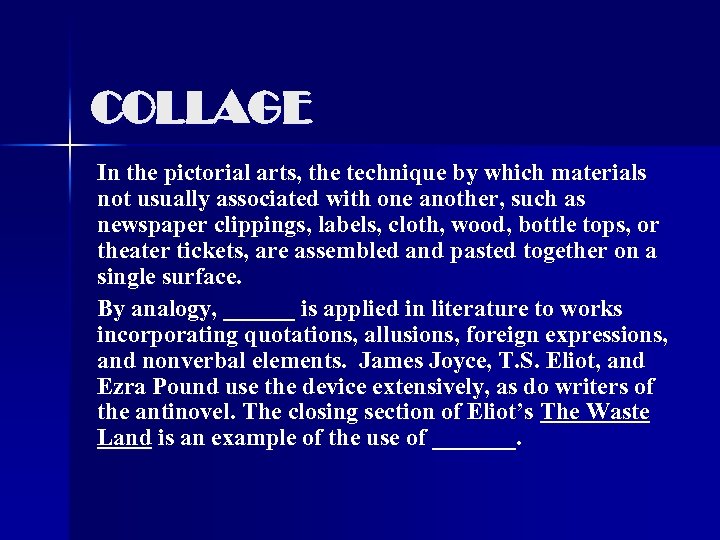 COLLAGE

In the pictorial arts, the technique by which materials not usually associated with one another, such as newspaper clippings, labels, cloth, wood, bottle tops, or theater tickets, are assembled and pasted together on a single surface.

By analogy, ______ is applied in literature to works incorporating quotations, allusions, foreign expressions, and nonverbal elements. James Joyce, T.S. Eliot, and Ezra Pound use the device extensively, as do writers of the antinovel. The closing section of Eliot's The Waste Land is an example of the use of _______.